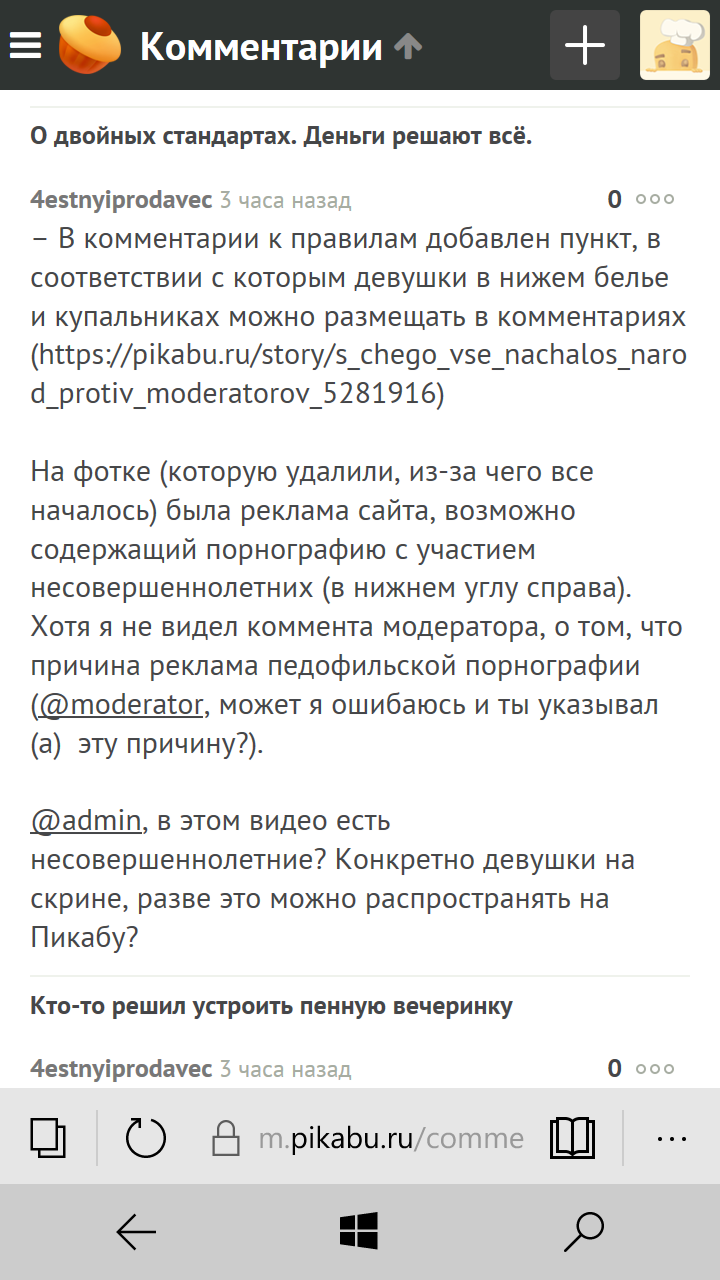 Комментарии

О двойных стандартах. Деньги решают всё.

4estnyiprodavec 3 часа назад 0

– В комментарии к правилам добавлен пункт, в соответствии с которым девушки в нижем белье и купальниках можно размещать в комментариях (https://pikabu.ru/story/s_chego_vse_nachalos_narod_protiv_moderatorov_5281916)

На фотке (которую удалили, из-за чего все началось) была реклама сайта, возможно содержащий порнографию с участием несовершеннолетних (в нижнем углу справа). Хотя я не видел коммента модератора, о том, что причина реклама педофильской порнографии (@moderator, может я ошибаюсь и ты указывал (а) эту причину?).

@admin, в этом видео есть несовершеннолетние? Конкретно девушки на скрине, разве это можно распространять на Пикабу?

Кто-то решил устроить пенную вечеринку

4estnyiprodavec 3 часа назад 0

m.pikabu.ru/comme